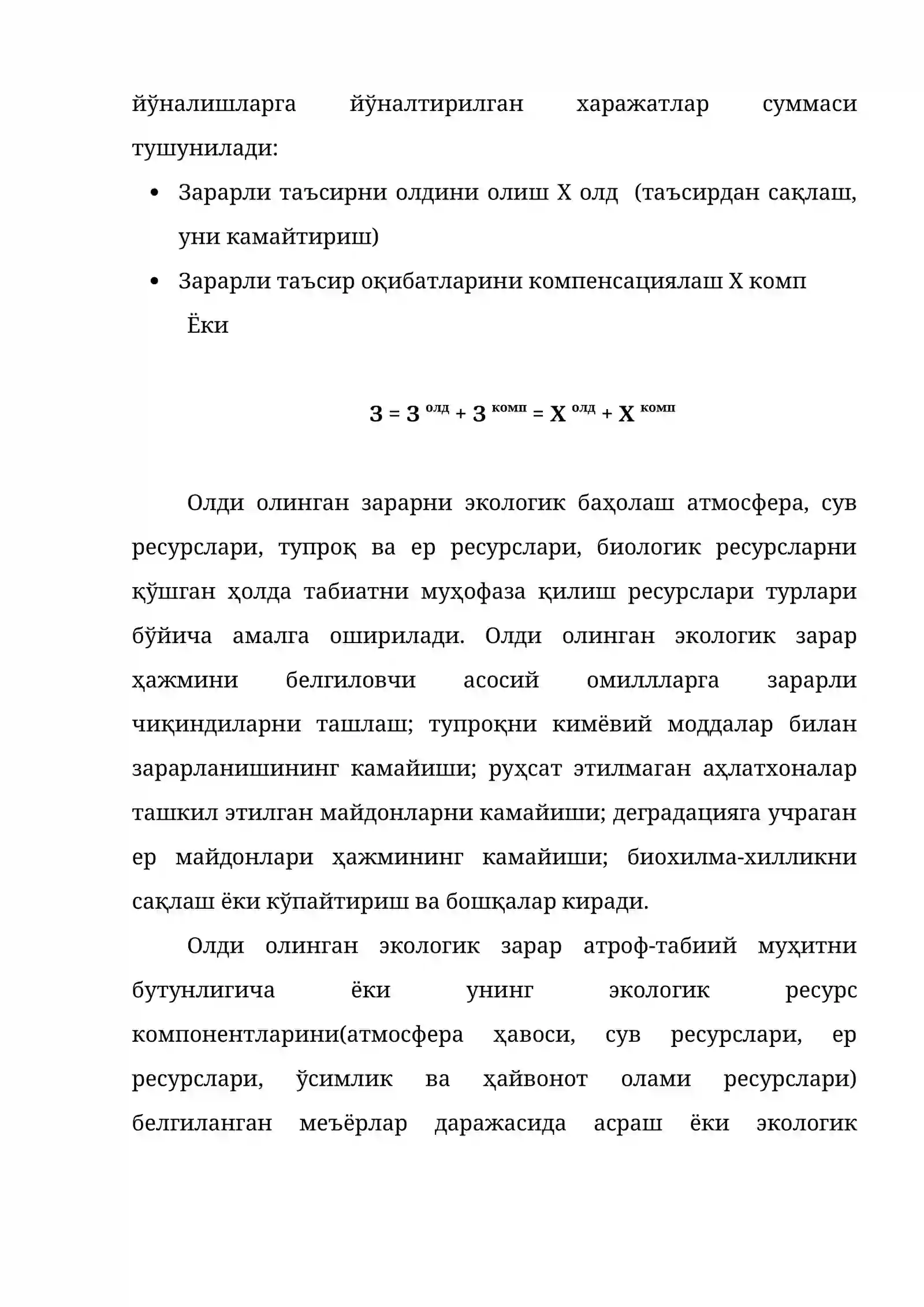 йўналишларга йўналтирилган харажатлар суммаси тушунилади:

• Зарарли таъсирни олдини олиш Х олд (таъсирдан сақлаш, уни камайтириш)
• Зарарли таъсир оқибатларини компенсациялаш Х комп

Ёки

$З = З^{олд} + З^{комп} = Х^{олд} + Х^{комп}$

Олди олинган зарарни экологик баҳолаш атмосфера, сув ресурслари, тупроқ ва ер ресурслари, биологик ресурсларни қўшган ҳолда табиатни муҳофаза қилиш ресурслари турлари бўйича амалга оширилади. Олди олинган экологик зарар ҳажмини белгиловчи асосий омиллларга зарарли чиқиндиларни ташлаш; тупроқни кимёвий моддалар билан зарарланишининг камайиши; руҳсат этилмаган аҳлатхоналар ташкил этилган майдонларни камайиши; деградацияга учраган ер майдонлари ҳажмининг камайиши; биохилма-хилликни сақлаш ёки кўпайтириш ва бошқалар киради.

Олди олинган экологик зарар атроф-табиий муҳитни бутунлигича ёки унинг экологик ресурс компонентларини(атмосфера ҳавоси, сув ресурслари, ер ресурслари, ўсимлик ва ҳайвонот олами ресурслари) белгиланган меъёрлар даражасида асраш ёки экологик